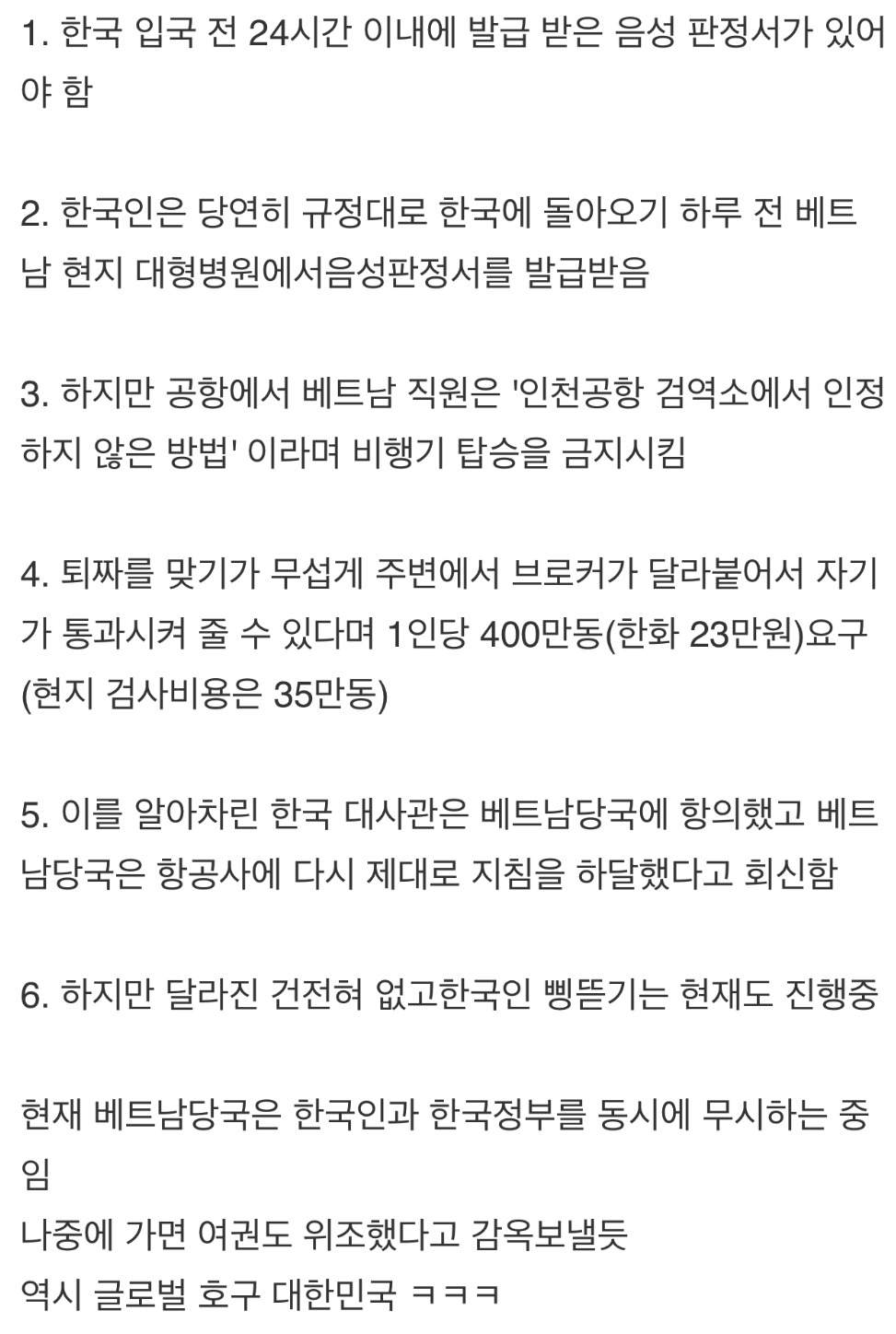 1. 한국 입국 전 24시간 이내에 발급 받은 음성 판정서가 있어야 함

2. 한국인은 당연히 규정대로 한국에 돌아오기 하루 전 베트남 현지 대형병원에서음성판정서를 발급받음

3. 하지만 공항에서 베트남 직원은 '인천공항 검역소에서 인정하지 않은 방법' 이라며 비행기 탑승을 금지시킴

4. 퇴짜를 맞기가 무섭게 주변에서 브로커가 달라붙어서 자기가 통과시켜 줄 수 있다며 1인당 400만동(한화 23만원)요구 (현지 검사비용은 35만동)

5. 이를 알아차린 한국 대사관은 베트남당국에 항의했고 베트남당국은 항공사에 다시 제대로 지침을 하달했다고 회신함

6. 하지만 달라진 건전혀 없고한국인 삥뜯기는 현재도 진행중

현재 베트남당국은 한국인과 한국정부를 동시에 무시하는 중임
나중에 가면 여권도 위조했다고 감옥보낼듯
역시 글로벌 호구 대한민국 ㅋㅋㅋ